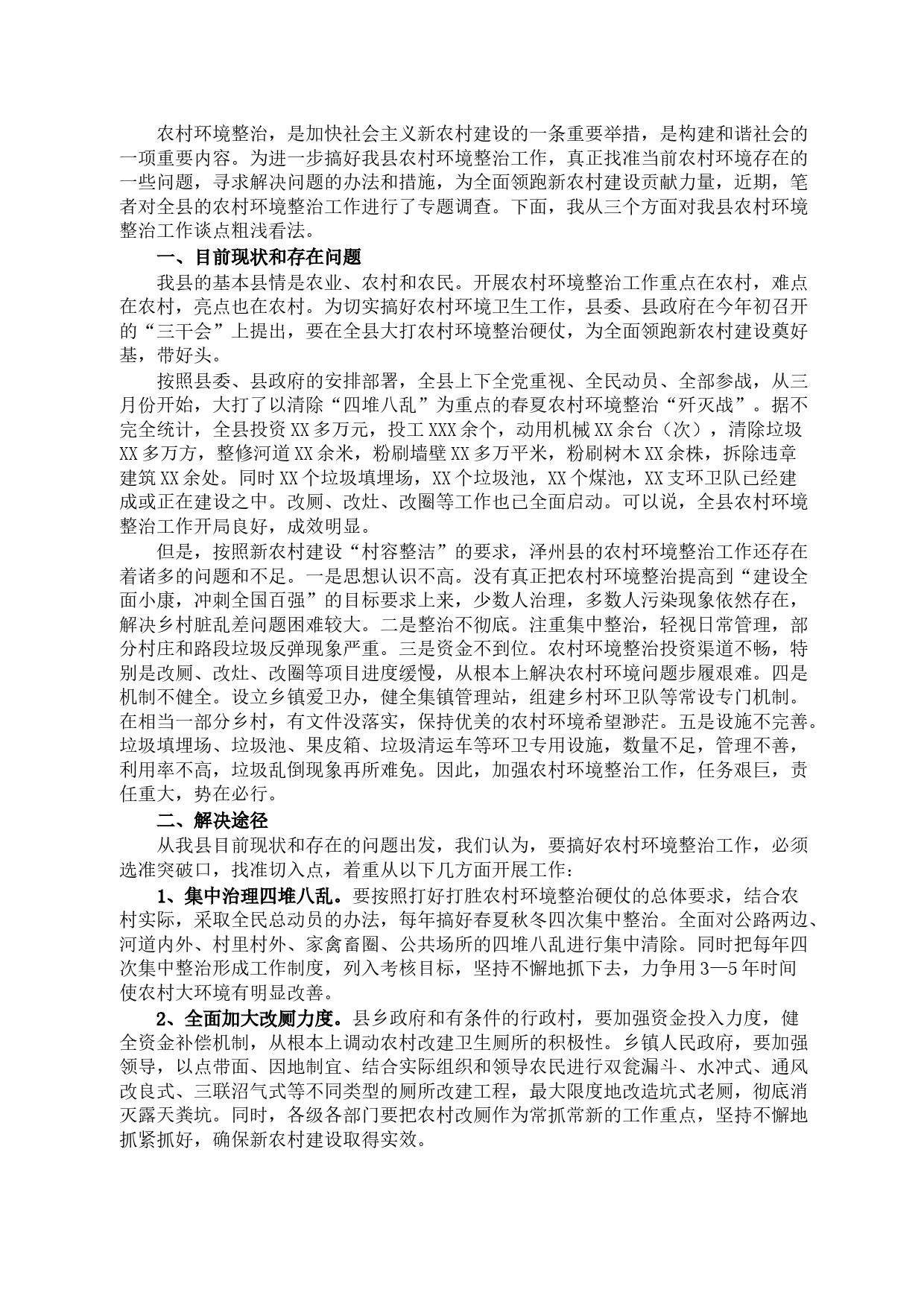 农村环境整治，是加快社会主义新农村建设的一条重要举措，是构建和谐社会的一项重要内容。为进一步搞好我县农村环境整治工作，真正找准当前农村环境存在的一些问题，寻求解决问题的办法和措施，为全面领跑新农村建设贡献力量，近期，笔者对全县的农村环境整治工作进行了专题调查。下面，我从三个方面对我县农村环境整治工作谈点粗浅看法。

一、目前现状和存在问题

我县的基本县情是农业、农村和农民。开展农村环境整治工作重点在农村，难点在农村，亮点也在农村。为切实搞好农村环境卫生工作，县委、县政府在今年初召开的“三干会”上提出，要在全县大打农村环境整治硬仗，为全面领跑新农村建设奠好基，带好头。

按照县委、县政府的安排部署，全县上下全党重视、全民动员、全部参战，从三月份开始，大打了以清除“四堆八乱”为重点的春夏农村环境整治“歼灭战”。据不完全统计，全县投资XX多万元，投工XXX余个，动用机械XX余台（次），清除垃圾XX多万方，整修河道XX余米，粉刷墙壁XX多万平米，粉刷树木XX余株，拆除违章建筑XX余处。同时XX个垃圾填埋场，XX个垃圾池，XX个煤池，XX支环卫队已经建成或正在建设之中。改厕、改灶、改圈等工作也已全面启动。可以说，全县农村环境整治工作开局良好，成效明显。

但是，按照新农村建设“村容整洁”的要求，泽州县的农村环境整治工作还存在着诸多的问题和不足。一是思想认识不高。没有真正把农村环境整治提高到“建设全面小康，冲刺全国百强”的目标要求上来，少数人治理，多数人污染现象依然存在，解决乡村脏乱差问题困难较大。二是整治不彻底。注重集中整治，轻视日常管理，部分村庄和路段垃圾反弹现象严重。三是资金不到位。农村环境整治投资渠道不畅，特别是改厕、改灶、改圈等项目进度缓慢，从根本上解决农村环境问题步履艰难。四是机制不健全。设立乡镇爱卫办，健全集镇管理站，组建乡村环卫队等常设专门机制。在相当一部分乡村，有文件没落实，保持优美的农村环境希望渺茫。五是设施不完善。垃圾填埋场、垃圾池、果皮箱、垃圾清运车等环卫专用设施，数量不足，管理不善，利用率不高，垃圾乱倒现象再所难免。因此，加强农村环境整治工作，任务艰巨，责任重大，势在必行。

二、解决途径

从我县目前现状和存在的问题出发，我们认为，要搞好农村环境整治工作，必须选准突破口，找准切入点，着重从以下几方面开展工作：

1、集中治理四堆八乱。要按照打好打胜农村环境整治硬仗的总体要求，结合农村实际，采取全民总动员的办法，每年搞好春夏秋冬四次集中整治。全面对公路两边、河道内外、村里村外、家禽畜圈、公共场所的四堆八乱进行集中清除。同时把每年四次集中整治形成工作制度，列入考核目标，坚持不懈地抓下去，力争用3—5年时间使农村大环境有明显改善。

2、全面加大改厕力度。县乡政府和有条件的行政村，要加强资金投入力度，健全资金补偿机制，从根本上调动农村改建卫生厕所的积极性。乡镇人民政府，要加强领导，以点带面、因地制宜、结合实际组织和领导农民进行双瓮漏斗、水冲式、通风改良式、三联沼气式等不同类型的厕所改建工程，最大限度地改造坑式老厕，彻底消灭露天粪坑。同时，各级各部门要把农村改厕作为常抓常新的工作重点，坚持不懈地抓紧抓好，确保新农村建设取得实效。